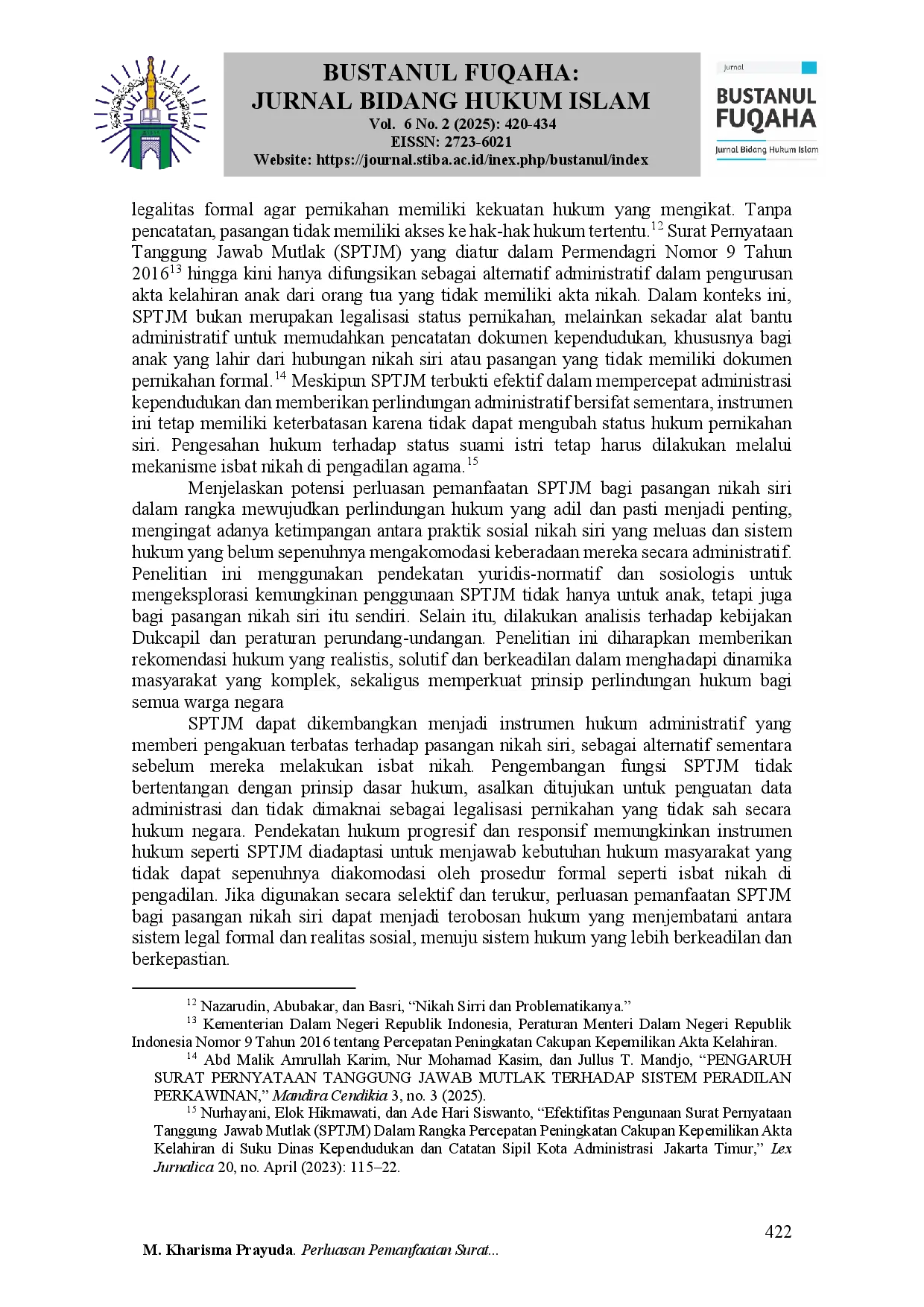 BUSTANUL FUQAHA:
JURNAL BIDANG HUKUM ISLAM
Vol. 6 No. 2 (2025): 420-434
EISSN: 2723-6021
Website: https://journal.stiba.ac.id/inex.php/bustanul/index

Jurnal
BUSTANUL FUQAHA
Jurnal Bidang Hukum Islam

legalitas formal agar pernikahan memiliki kekuatan hukum yang mengikat. Tanpa pencatatan, pasangan tidak memiliki akses ke hak-hak hukum tertentu.$^{12}$ Surat Pernyataan Tanggung Jawab Mutlak (SPTJM) yang diatur dalam Permendagri Nomor 9 Tahun 2016$^{13}$ hingga kini hanya difungsikan sebagai alternatif administratif dalam pengurusan akta kelahiran anak dari orang tua yang tidak memiliki akta nikah. Dalam konteks ini, SPTJM bukan merupakan legalisasi status pernikahan, melainkan sekadar alat bantu administratif untuk memudahkan pencatatan dokumen kependudukan, khususnya bagi anak yang lahir dari hubungan nikah siri atau pasangan yang tidak memiliki dokumen pernikahan formal.$^{14}$ Meskipun SPTJM terbukti efektif dalam mempercepat administrasi kependudukan dan memberikan perlindungan administratif bersifat sementara, instrumen ini tetap memiliki keterbatasan karena tidak dapat mengubah status hukum pernikahan siri. Pengesahan hukum terhadap status suami istri tetap harus dilakukan melalui mekanisme isbat nikah di pengadilan agama.$^{15}$

Menjelaskan potensi perluasan pemanfaatan SPTJM bagi pasangan nikah siri dalam rangka mewujudkan perlindungan hukum yang adil dan pasti menjadi penting, mengingat adanya ketimpangan antara praktik sosial nikah siri yang meluas dan sistem hukum yang belum sepenuhnya mengakomodasi keberadaan mereka secara administratif. Penelitian ini menggunakan pendekatan yuridis-normatif dan sosiologis untuk mengeksplorasi kemungkinan penggunaan SPTJM tidak hanya untuk anak, tetapi juga bagi pasangan nikah siri itu sendiri. Selain itu, dilakukan analisis terhadap kebijakan Dukcapil dan peraturan perundang-undangan. Penelitian ini diharapkan memberikan rekomendasi hukum yang realistis, solutif dan berkeadilan dalam menghadapi dinamika masyarakat yang komplek, sekaligus memperkuat prinsip perlindungan hukum bagi semua warga negara

SPTJM dapat dikembangkan menjadi instrumen hukum administratif yang memberi pengakuan terbatas terhadap pasangan nikah siri, sebagai alternatif sementara sebelum mereka melakukan isbat nikah. Pengembangan fungsi SPTJM tidak bertentangan dengan prinsip dasar hukum, asalkan ditujukan untuk penguatan data administrasi dan tidak dimaknai sebagai legalisasi pernikahan yang tidak sah secara hukum negara. Pendekatan hukum progresif dan responsif memungkinkan instrumen hukum seperti SPTJM diadaptasi untuk menjawab kebutuhan hukum masyarakat yang tidak dapat sepenuhnya diakomodasi oleh prosedur formal seperti isbat nikah di pengadilan. Jika digunakan secara selektif dan terukur, perluasan pemanfaatan SPTJM bagi pasangan nikah siri dapat menjadi terobosan hukum yang menjembatani antara sistem legal formal dan realitas sosial, menuju sistem hukum yang lebih berkeadilan dan berkepastian.

$^{12}$ Nazarudin, Abubakar, dan Basri, “Nikah Sirri dan Problematikanya.”
$^{13}$ Kementerian Dalam Negeri Republik Indonesia, Peraturan Menteri Dalam Negeri Republik Indonesia Nomor 9 Tahun 2016 tentang Percepatan Peningkatan Cakupan Kepemilikan Akta Kelahiran.
$^{14}$ Abd Malik Amrullah Karim, Nur Mohamad Kasim, dan Jullus T. Mandjo, “PENGARUH SURAT PERNYATAAN TANGGUNG JAWAB MUTLAK TERHADAP SISTEM PERADILAN PERKAWINAN,” Mandira Cendikia 3, no. 3 (2025).
$^{15}$ Nurhayani, Elok Hikmawati, dan Ade Hari Siswanto, “Efektifitas Pengunaan Surat Pernyataan Tanggung Jawab Mutlak (SPTJM) Dalam Rangka Percepatan Peningkatan Cakupan Kepemilikan Akta Kelahiran di Suku Dinas Kependudukan dan Catatan Sipil Kota Administrasi Jakarta Timur,” Lex Jurnalica 20, no. April (2023): 115–22.

422
M. Kharisma Prayuda. Perluasan Pemanfaatan Surat...